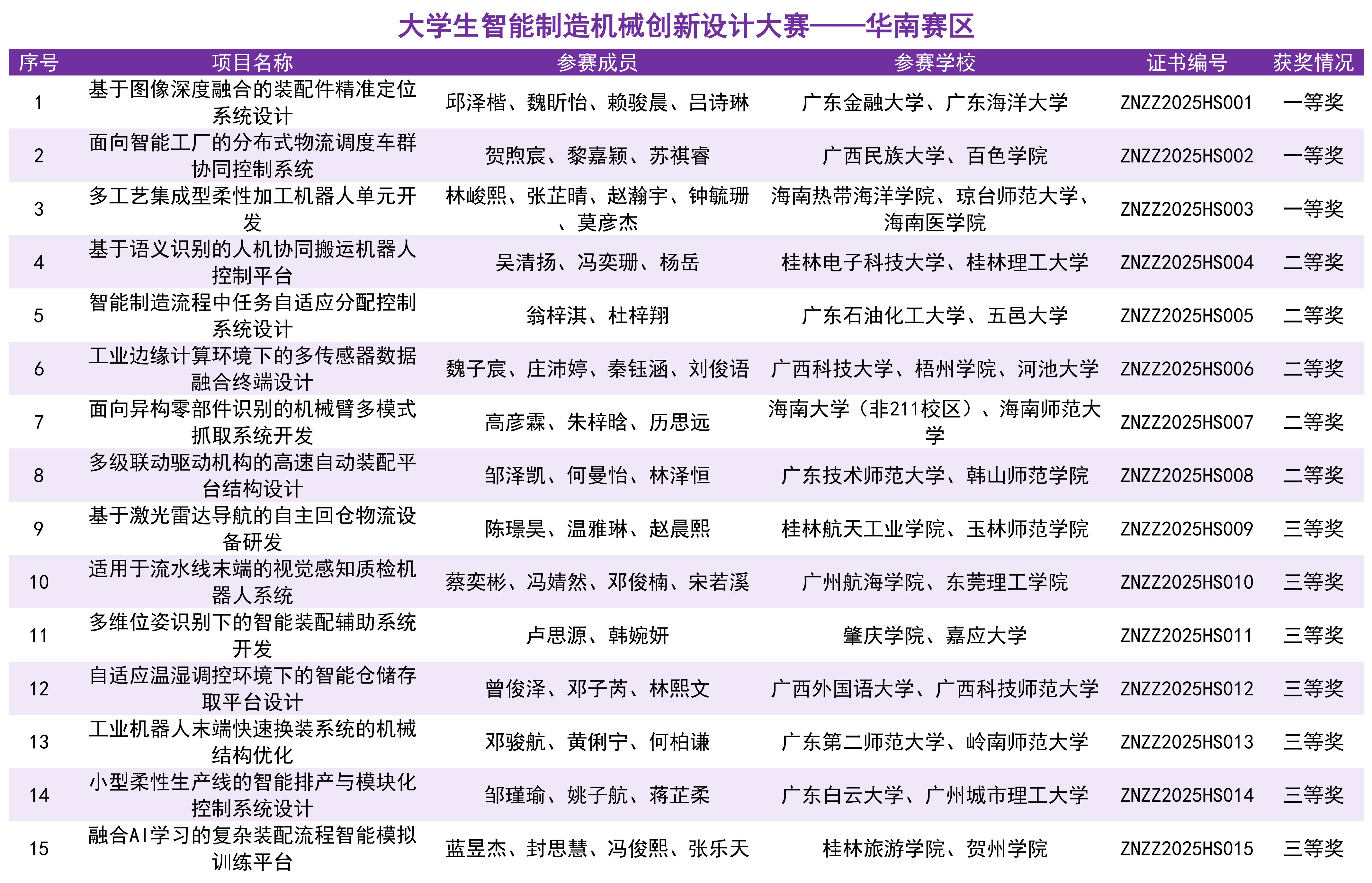 大学生智能制造机械创新设计大赛——华南赛区

| 序号 | 项目名称 | 参赛成员 | 参赛学校 | 证书编号 | 获奖情况 |
|---|---|---|---|---|---|
| 1 | 基于图像深度融合的装配件精准定位系统设计 | 邱泽楷、魏昕怡、赖骏晨、吕诗琳 | 广东金融大学、广东海洋大学 | ZNZZ2025HS001 | 一等奖 |
| 2 | 面向智能工厂的分布式物流调度车群协同控制系统 | 贺煦宸、黎嘉颖、苏祺睿 | 广西民族大学、百色学院 | ZNZZ2025HS002 | 一等奖 |
| 3 | 多工艺集成型柔性加工机器人单元开发 | 林峻熙、张芷晴、赵瀚宇、钟毓珊、莫彦杰 | 海南热带海洋学院、琼台师范大学、海南医学院 | ZNZZ2025HS003 | 一等奖 |
| 4 | 基于语义识别的人机协同搬运机器人控制平台 | 吴清扬、冯奕珊、杨岳 | 桂林电子科技大学、桂林理工大学 | ZNZZ2025HS004 | 二等奖 |
| 5 | 智能制造流程中任务自适应分配控制系统设计 | 翁梓淇、杜梓翔 | 广东石油化工大学、五邑大学 | ZNZZ2025HS005 | 二等奖 |
| 6 | 工业边缘计算环境下的多传感器数据融合终端设计 | 魏子宸、庄沛婷、秦钰涵、刘俊语 | 广西科技大学、梧州学院、河池大学 | ZNZZ2025HS006 | 二等奖 |
| 7 | 面向异构零部件识别的机械臂多模式抓取系统开发 | 高彦霖、朱梓晗、历思远 | 海南大学（非211校区）、海南师范大学 | ZNZZ2025HS007 | 二等奖 |
| 8 | 多级联动驱动机构的高速自动装配平台结构设计 | 邹泽凯、何曼怡、林泽恒 | 广东技术师范大学、韩山师范学院 | ZNZZ2025HS008 | 二等奖 |
| 9 | 基于激光雷达导航的自主回仓物流设备研发 | 陈璟昊、温雅琳、赵晨熙 | 桂林航天工业学院、玉林师范学院 | ZNZZ2025HS009 | 三等奖 |
| 10 | 适用于流水线末端的视觉感知质检机器人系统 | 蔡奕彬、冯婧然、邓俊楠、宋若溪 | 广州航海学院、东莞理工学院 | ZNZZ2025HS010 | 三等奖 |
| 11 | 多维位姿识别下的智能装配辅助系统开发 | 卢思源、韩婉妍 | 肇庆学院、嘉应大学 | ZNZZ2025HS011 | 三等奖 |
| 12 | 自适应温湿调控环境下的智能仓储存取平台设计 | 曾俊泽、邓子芮、林熙文 | 广西外国语大学、广西科技师范大学 | ZNZZ2025HS012 | 三等奖 |
| 13 | 工业机器人末端快速换装系统的机械结构优化 | 邓骏航、黄俐宁、何柏谦 | 广东第二师范大学、岭南师范大学 | ZNZZ2025HS013 | 三等奖 |
| 14 | 小型柔性生产线的智能排产与模块化控制系统设计 | 邹瑾瑜、姚子航、蒋芷柔 | 广东白云大学、广州城市理工大学 | ZNZZ2025HS014 | 三等奖 |
| 15 | 融合AI学习的复杂装配流程智能模拟训练平台 | 蓝昱杰、封思慧、冯俊熙、张乐天 | 桂林旅游学院、贺州学院 | ZNZZ2025HS015 | 三等奖 |